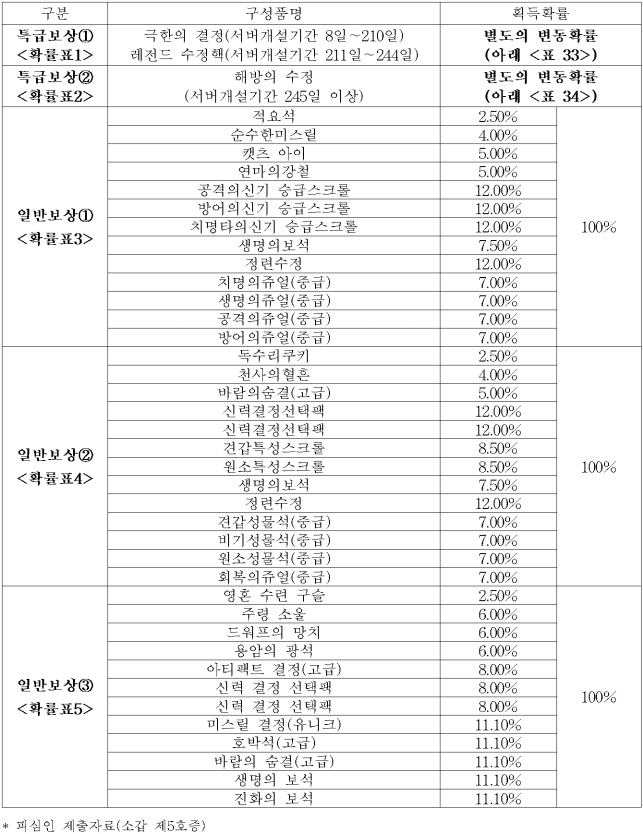 | 구분 | 구성품명 | 획득확률 | |
|---|---|---|---|
| 특급보상① <확률표1> | 극한의 결정(서버개설기간 8일~210일) 레전드 수정핵(서버개설기간 211일~244일) | 별도의 변동확률 (아래 <표 33>) | |
| 특급보상② <확률표2> | 해방의 수정 (서버개설기간 245일 이상) | 별도의 변동확률 (아래 <표 34>) | |
| 일반보상① <확률표3> | 적요석 | 2.50% | 100% |
| | 순수한미스릴 | 4.00% | |
| | 캣츠 아이 | 5.00% | |
| | 연마의강철 | 5.00% | |
| | 공격의신기 승급스크롤 | 12.00% | |
| | 방어의신기 승급스크롤 | 12.00% | |
| | 치명타의신기 승급스크롤 | 12.00% | |
| | 생명의보석 | 7.50% | |
| | 정련수정 | 12.00% | |
| | 치명의쥬얼(중급) | 7.00% | |
| | 생명의쥬얼(중급) | 7.00% | |
| | 공격의쥬얼(중급) | 7.00% | |
| | 방어의쥬얼(중급) | 7.00% | |
| 일반보상② <확률표4> | 독수리쿠키 | 2.50% | 100% |
| | 천사의혈흔 | 4.00% | |
| | 바람의숨결(고급) | 5.00% | |
| | 신력결정선택팩 | 12.00% | |
| | 신력결정선택팩 | 12.00% | |
| | 견갑특성스크롤 | 8.50% | |
| | 원소특성스크롤 | 8.50% | |
| | 생명의보석 | 7.50% | |
| | 정련수정 | 12.00% | |
| | 견갑성물석(중급) | 7.00% | |
| | 비기성물석(중급) | 7.00% | |
| | 원소성물석(중급) | 7.00% | |
| | 회복의쥬얼(중급) | 7.00% | |
| 일반보상③ <확률표5> | 영혼 수련 구슬 | 2.50% | 100% |
| | 주령 소울 | 6.00% | |
| | 드워프의 망치 | 6.00% | |
| | 용암의 광석 | 6.00% | |
| | 아티팩트 결정(고급) | 8.00% | |
| | 신력 결정 선택팩 | 8.00% | |
| | 신력 결정 선택팩 | 8.00% | |
| | 미스릴 결정(유니크) | 11.10% | |
| | 호박석(고급) | 11.10% | |
| | 바람의 숨결(고급) | 11.10% | |
| | 생명의 보석 | 11.10% | |
| | 진화의 보석 | 11.10% | |

* 피심인 제출자료(소갑 제5호증)